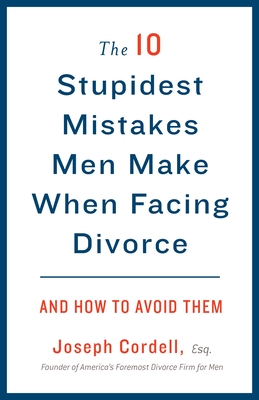 The 10
Stupidest Mistakes Men Make When Facing Divorce

AND HOW TO AVOID THEM

Joseph Cordell, Esq.
Founder of America's Foremost Divorce Firm for Men